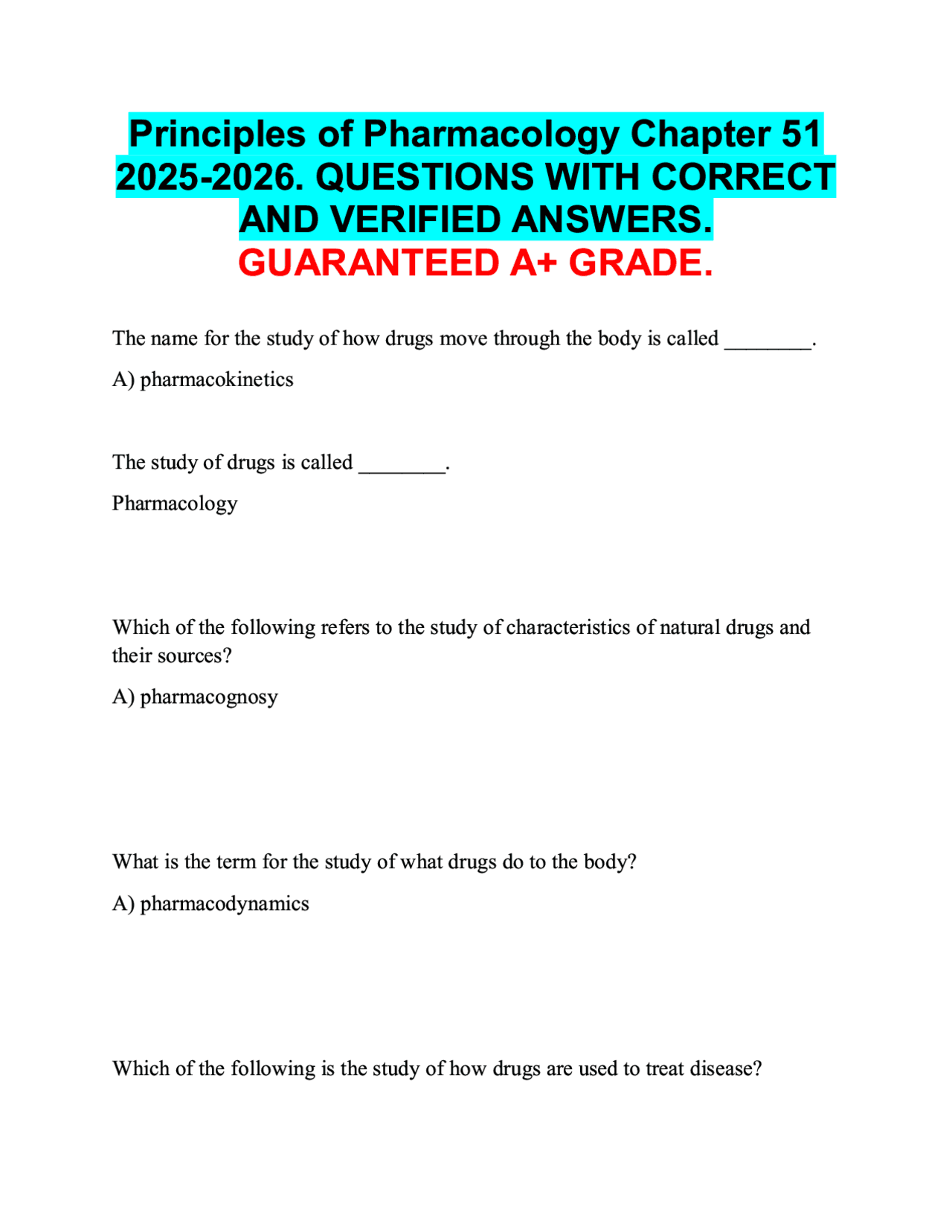 Principles of Pharmacology Chapter 51 2025-2026. QUESTIONS WITH CORRECT AND VERIFIED ANSWERS. GUARANTEED A+ GRADE.

The name for the study of how drugs move through the body is called ________.

A) pharmacokinetics

The study of drugs is called ________.

Pharmacology

Which of the following refers to the study of characteristics of natural drugs and their sources?

A) pharmacognosy

What is the term for the study of what drugs do to the body?

A) pharmacodynamics

Which of the following is the study of how drugs are used to treat disease?